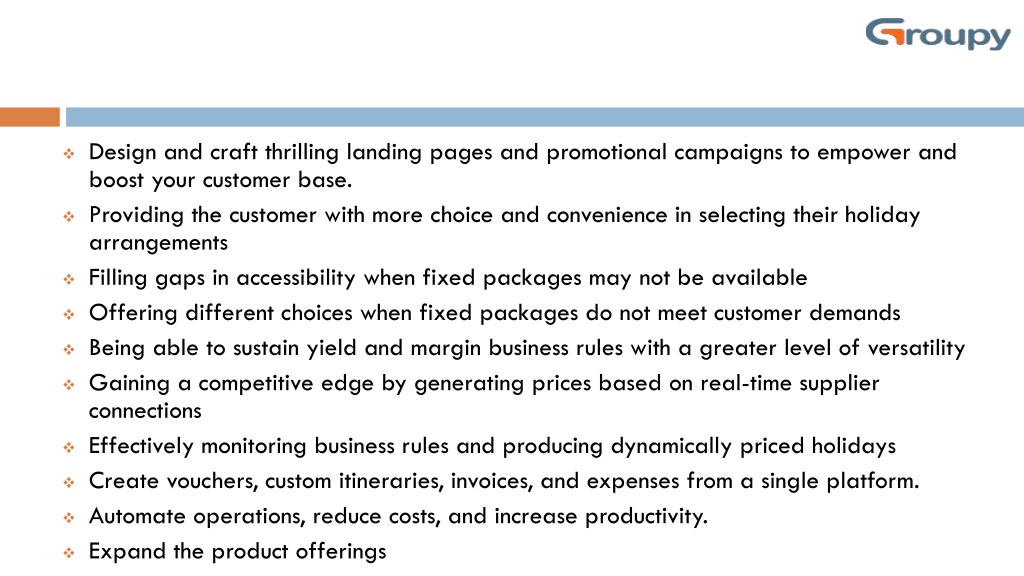 Groupy

❖ Design and craft thrilling landing pages and promotional campaigns to empower and boost your customer base.
❖ Providing the customer with more choice and convenience in selecting their holiday arrangements
❖ Filling gaps in accessibility when fixed packages may not be available
❖ Offering different choices when fixed packages do not meet customer demands
❖ Being able to sustain yield and margin business rules with a greater level of versatility
❖ Gaining a competitive edge by generating prices based on real-time supplier connections
❖ Effectively monitoring business rules and producing dynamically priced holidays
❖ Create vouchers, custom itineraries, invoices, and expenses from a single platform.
❖ Automate operations, reduce costs, and increase productivity.
❖ Expand the product offerings